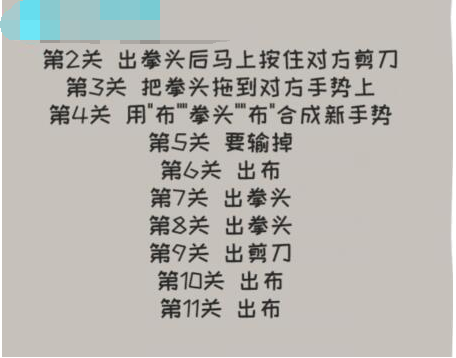 第2关 出拳头后马上按住对方剪刀
第3关 把拳头拖到对方手势上
第4关 用"布""拳头""布"合成新手势
第5关 要输掉
第6关 出布
第7关 出拳头
第8关 出拳头
第9关 出剪刀
第10关 出布
第11关 出布